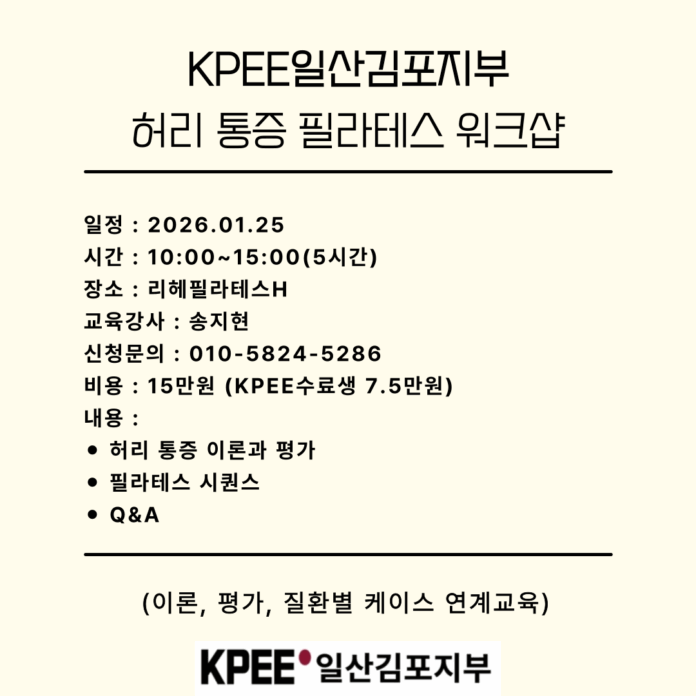 KPEE일산김포지부
허리 통증 필라테스 워크샵

일정 : 2026.01.25
시간 : 10:00~15:00(5시간)
장소 : 리헤필라테스H
교육강사 : 송지현
신청문의 : 010-5824-5286
비용 : 15만원 (KPEE수료생 7.5만원)
내용 :
• 허리 통증 이론과 평가
• 필라테스 시퀀스
• Q&A

(이론, 평가, 질환별 케이스 연계교육)

KPEE 일산김포지부